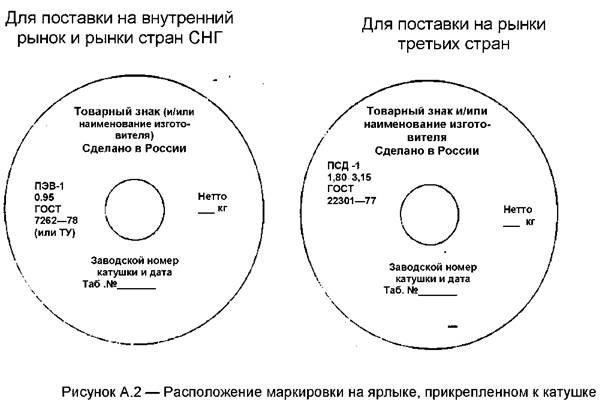 Для поставки на внутренний рынок и рынки стран СНГ

Товарный знак (и/или наименование изготовителя)
Сделано в России

ПЭВ-1
0.95
ГОСТ
7262—78
(или ТУ)

Нетто
___ кг

Заводской номер катушки и дата
Таб .№_______

Для поставки на рынки третьих стран

Товарный знак и/ипи наименование изготовителя
Сделано в России

ПСД -1
1,80 3,15
ГОСТ
22301—77

Нетто
___ кг

Заводской номер катушки и дата
Таб. №_______

Рисунок А.2 — Расположение маркировки на ярлыке, прикрепленном к катушке